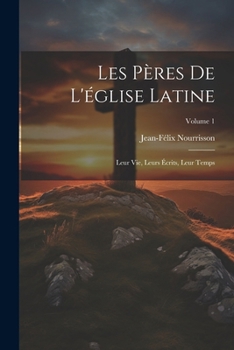 Les Pères De L'église Latine

Volume 1

Jean-Félix Nourrisson

Leur Vie, Leurs Écrits, Leur Temps